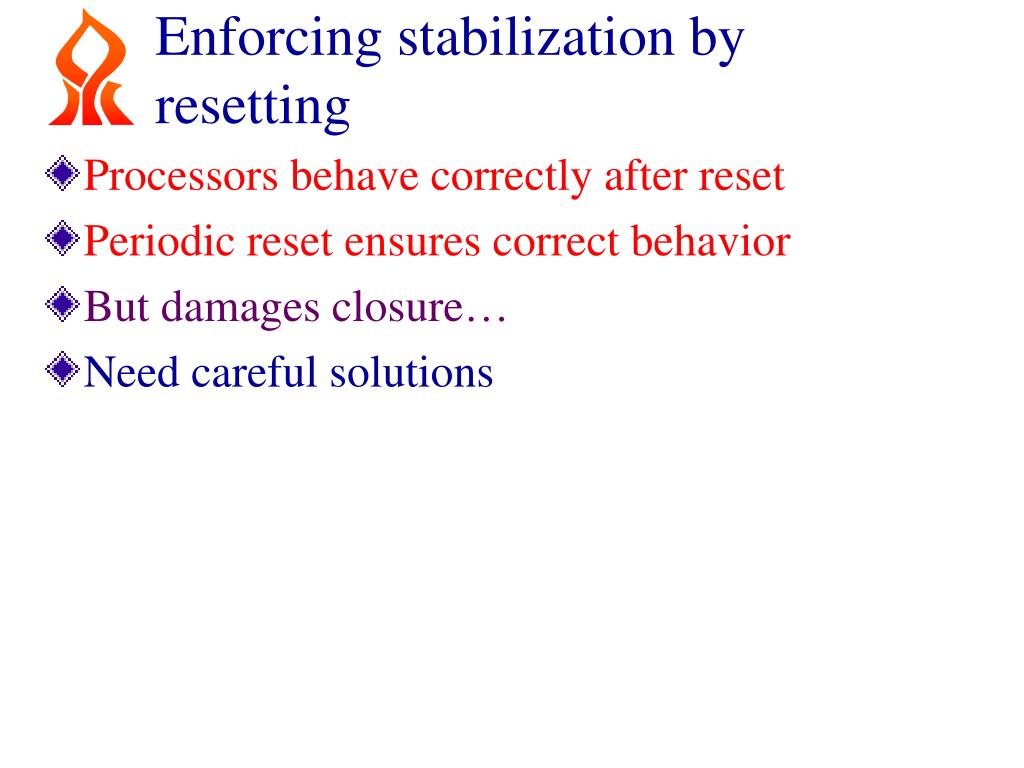 Enforcing stabilization by resetting

Processors behave correctly after reset

Periodic reset ensures correct behavior

But damages closure…

Need careful solutions